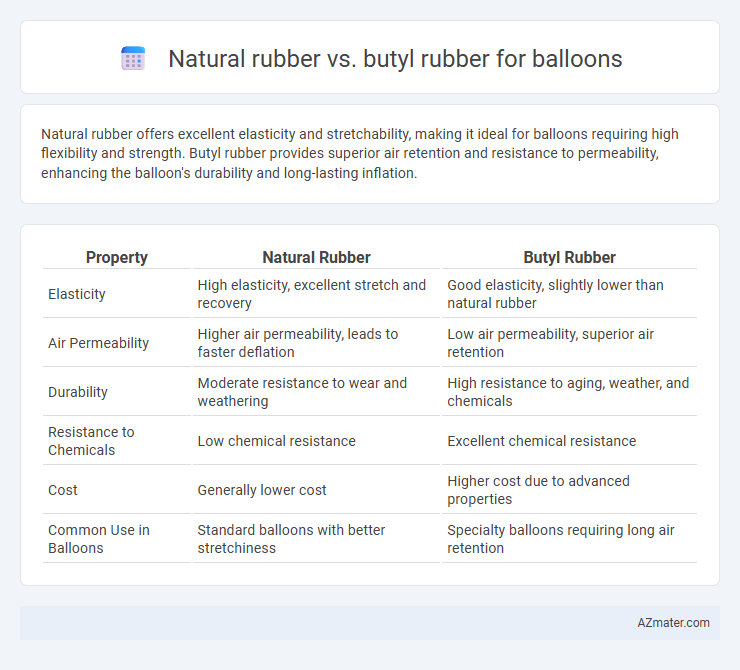 Natural rubber vs. butyl rubber for balloons

Natural rubber offers excellent elasticity and stretchability, making it ideal for balloons requiring high flexibility and strength. Butyl rubber provides superior air retention and resistance to permeability, enhancing the balloon's durability and long-lasting inflation.

| Property | Natural Rubber | Butyl Rubber |
|---|---|---|
| Elasticity | High elasticity, excellent stretch and recovery | Good elasticity, slightly lower than natural rubber |
| Air Permeability | Higher air permeability, leads to faster deflation | Low air permeability, superior air retention |
| Durability | Moderate resistance to wear and weathering | High resistance to aging, weather, and chemicals |
| Resistance to Chemicals | Low chemical resistance | Excellent chemical resistance |
| Cost | Generally lower cost | Higher cost due to advanced properties |
| Common Use in Balloons | Standard balloons with better stretchiness | Specialty balloons requiring long air retention |

AZmater.com